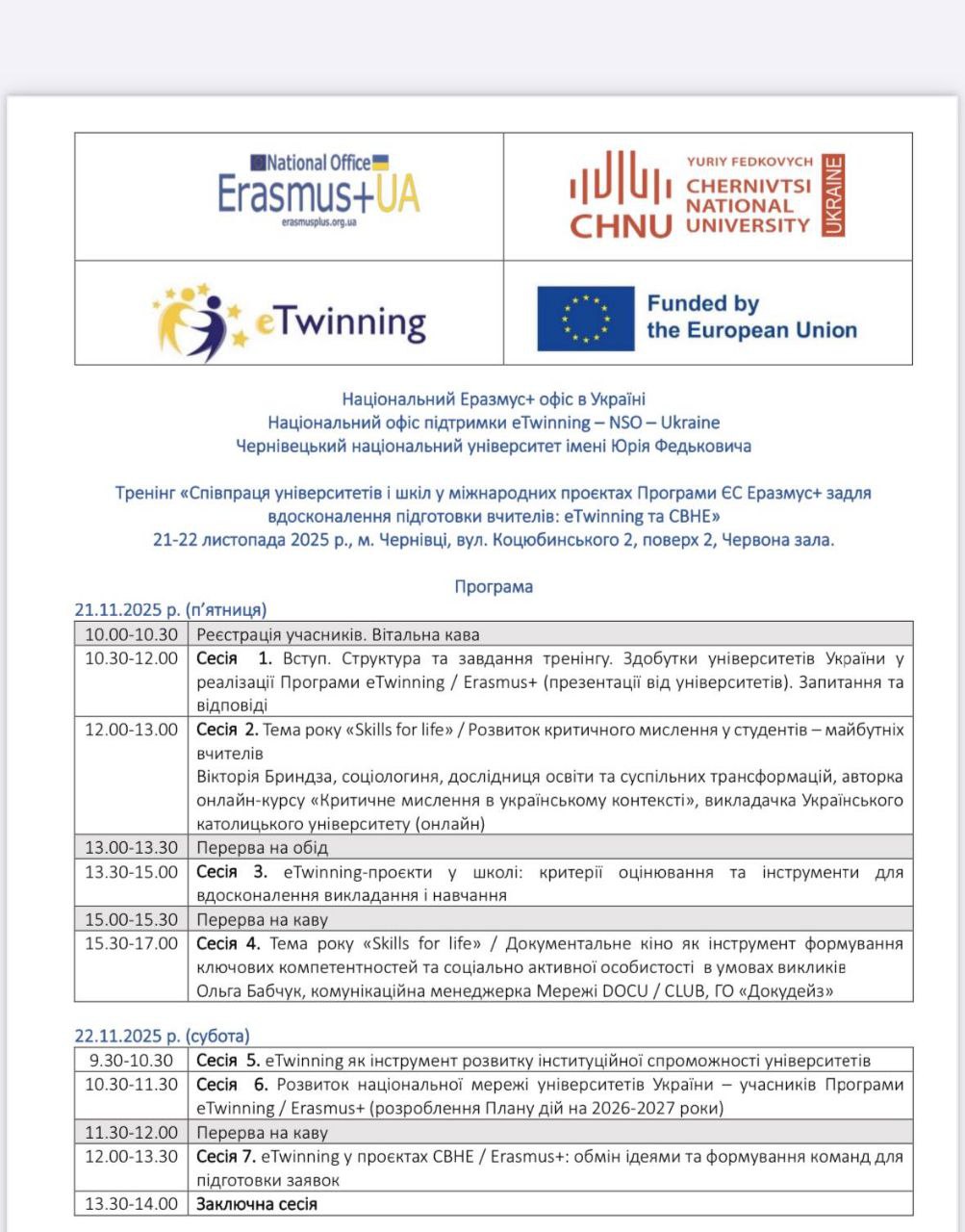 National Office
Erasmus+UA
erasmusplus.org.ua

CHNU
YURIY FEDKOVYCH
CHERNIVTSI
NATIONAL
UNIVERSITY
UKRAINE

eTwinning

Funded by
the European Union

Національний Еразмус+ офіс в Україні
Національний офіс підтримки eTwinning – NSO – Ukraine
Чернівецький національний університет імені Юрія Федьковича

Тренінг «Співпраця університетів і шкіл у міжнародних проєктах Програми ЄС Еразмус+ задля вдосконалення підготовки вчителів: eTwinning та CBHE»
21-22 листопада 2025 р., м. Чернівці, вул. Коцюбинського 2, поверх 2, Червона зала.

Програма

21.11.2025 р. (п'ятниця)

| 10.00-10.30 | Реєстрація учасників. Вітальна кава |
|---|---|
| 10.30-12.00 | Сесія 1. Вступ. Структура та завдання тренінгу. Здобутки університетів України у реалізації Програми eTwinning / Erasmus+ (презентації від університетів). Запитання та відповіді |
| 12.00-13.00 | Сесія 2. Тема року «Skills for life» / Розвиток критичного мислення у студентів – майбутніх вчителів Вікторія Бриндза, соціологиня, дослідниця освіти та суспільних трансформацій, авторка онлайн-курсу «Критичне мислення в українському контексті», викладачка Українського католицького університету (онлайн) |
| 13.00-13.30 | Перерва на обід |
| 13.30-15.00 | Сесія 3. eTwinning-проєкти у школі: критерії оцінювання та інструменти для вдосконалення викладання і навчання |
| 15.00-15.30 | Перерва на каву |
| 15.30-17.00 | Сесія 4. Тема року «Skills for life» / Документальне кіно як інструмент формування ключових компетентностей та соціально активної особистості в умовах викликів Ольга Бабчук, комунікаційна менеджерка Мережі DOCU / CLUB, ГО «Докудейз» |

22.11.2025 р. (субота)

| 9.30-10.30 | Сесія 5. eTwinning як інструмент розвитку інституційної спроможності університетів |
|---|---|
| 10.30-11.30 | Сесія 6. Розвиток національної мережі університетів України – учасників Програми eTwinning / Erasmus+ (розроблення Плану дій на 2026-2027 роки) |
| 11.30-12.00 | Перерва на каву |
| 12.00-13.30 | Сесія 7. eTwinning у проєктах CBHE / Erasmus+: обмін ідеями та формування команд для підготовки заявок |
| 13.30-14.00 | Заключна сесія |